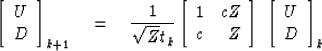 $\begin{bmatrix} U \\ D \end{bmatrix}_{k+1} = \frac{1}{\sqrt{Z}t_k} \begin{bmatrix} 1 & cZ \\ c & Z \end{bmatrix} \begin{bmatrix} U \\ D \end{bmatrix}_k$